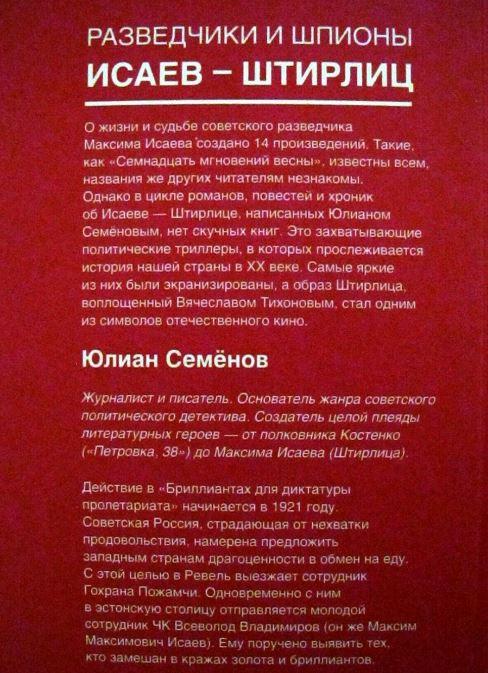 РАЗВЕДЧИКИ И ШПИОНЫ
ИСАЕВ – ШТИРЛИЦ

О жизни и судьбе советского разведчика Максима Исаева создано 14 произведений. Такие, как «Семнадцать мгновений весны», известны всем, названия же других читателям незнакомы. Однако в цикле романов, повестей и хроник об Исаеве — Штирлице, написанных Юлианом Семёновым, нет скучных книг. Это захватывающие политические триллеры, в которых прослеживается история нашей страны в XX веке. Самые яркие из них были экранизированы, а образ Штирлица, воплощенный Вячеславом Тихоновым, стал одним из символов отечественного кино.

Юлиан Семёнов

Журналист и писатель. Основатель жанра советского политического детектива. Создатель целой плеяды литературных героев — от полковника Костенко («Петровка, 38») до Максима Исаева (Штирлица).

Действие в «Бриллиантах для диктатуры пролетариата» начинается в 1921 году. Советская Россия, страдающая от нехватки продовольствия, намерена предложить западным странам драгоценности в обмен на еду. С этой целью в Ревель выезжает сотрудник Гохрана Пожамчи. Одновременно с ним в эстонскую столицу отправляется молодой сотрудник ЧК Всеволод Владимиров (он же Максим Максимович Исаев). Ему поручено выявить тех, кто замешан в кражах золота и бриллиантов.